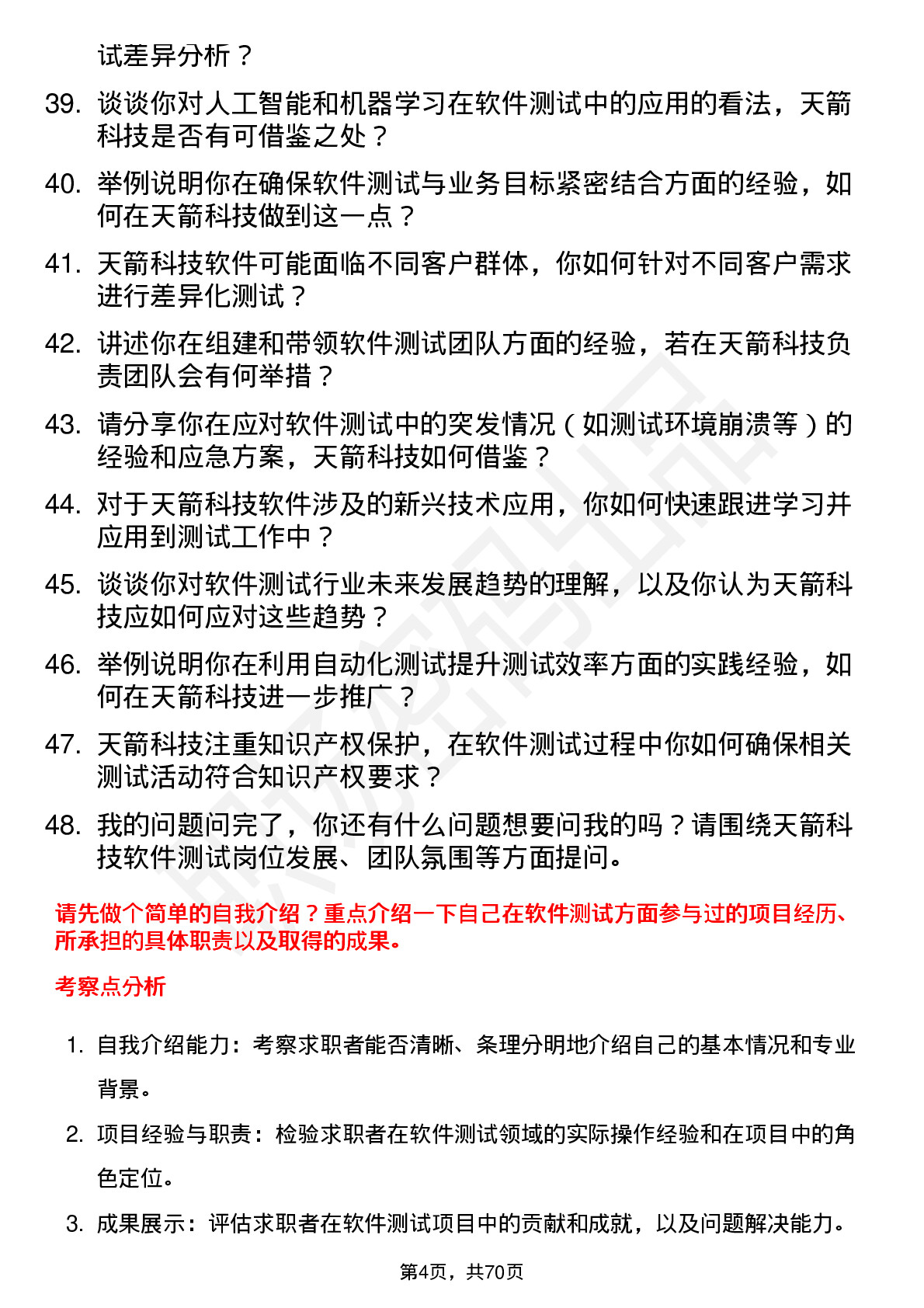 试差异分析？

39. 谈谈你对人工智能和机器学习在软件测试中的应用的看法，天箭科技是否有可借鉴之处？

40. 举例说明你在确保软件测试与业务目标紧密结合方面的经验，如何在天箭科技做到这一点？

41. 天箭科技软件可能面临不同客户群体，你如何针对不同客户需求进行差异化测试？

42. 讲述你在组建和带领软件测试团队方面的经验，若在天箭科技负责团队会有何举措？

43. 请分享你在应对软件测试中的突发情况（如测试环境崩溃等）的经验和应急方案，天箭科技如何借鉴？

44. 对于天箭科技软件涉及的新兴技术应用，你如何快速跟进学习并应用到测试工作中？

45. 谈谈你对软件测试行业未来发展趋势的理解，以及你认为天箭科技应如何应对这些趋势？

46. 举例说明你在利用自动化测试提升测试效率方面的实践经验，如何在天箭科技进一步推广？

47. 天箭科技注重知识产权保护，在软件测试过程中你如何确保相关测试活动符合知识产权要求？

48. 我的问题问完了，你还有什么问题想要问我的吗？请围绕天箭科技软件测试岗位发展、团队氛围等方面提问。

请先做个简单的自我介绍？重点介绍一下自己在软件测试方面参与过的项目经历、所承担的具体职责以及取得的成果。

考察点分析

1. 自我介绍能力：考察求职者能否清晰、条理分明地介绍自己的基本情况和专业背景。

2. 项目经验与职责：检验求职者在软件测试领域的实际操作经验和在项目中的角色定位。

3. 成果展示：评估求职者在软件测试项目中的贡献和成就，以及问题解决能力。

第4页，共70页